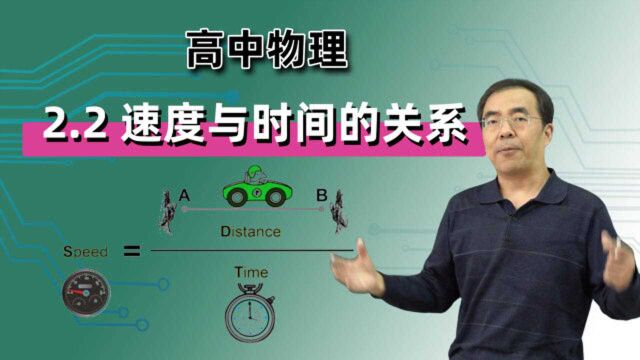 高中物理

2.2 速度与时间的关系

A

B

Distance

Speed =

Time